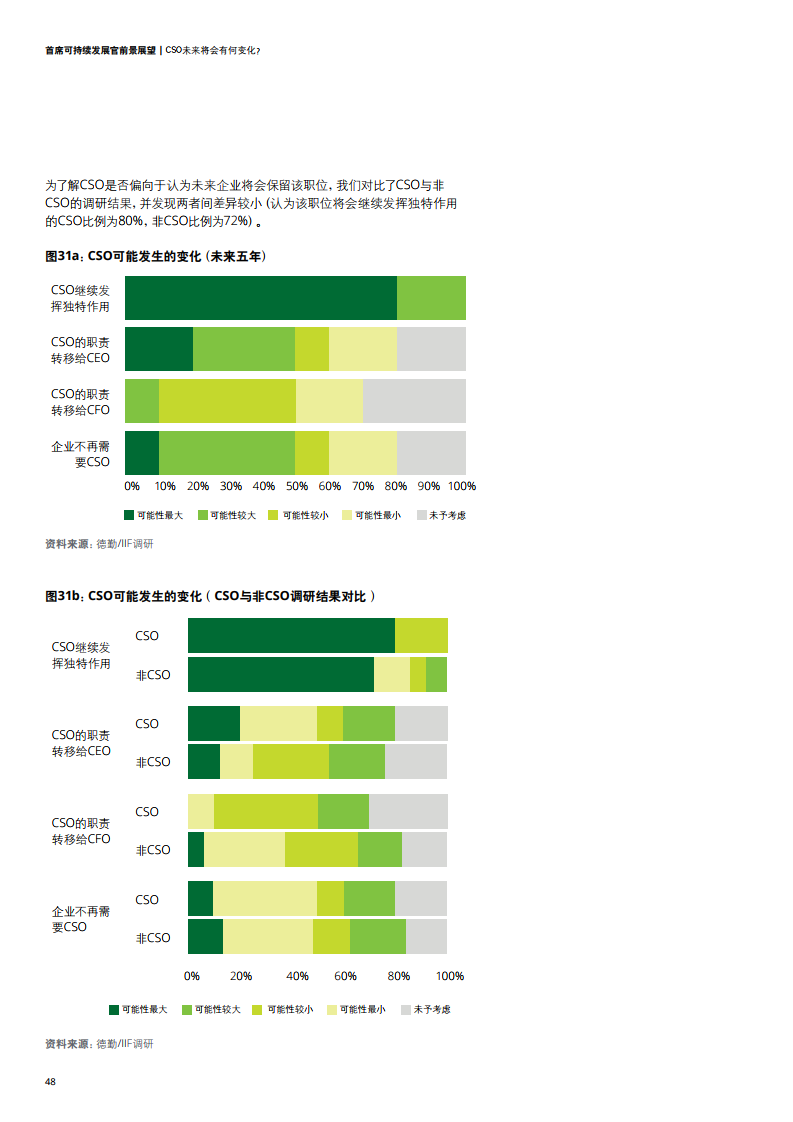 首席可持续发展官前景展望 | CSO未来将会有何变化？

为了解CSO是否偏向于认为未来企业将会保留该职位，我们对比了CSO与非CSO的调研结果，并发现两者间差异较小（认为该职位将会继续发挥独特作用的CSO比例为80%，非CSO比例为72%）。

图31a：CSO可能发生的变化（未来五年）

CSO继续发挥独特作用
CSO的职责转移给CEO
CSO的职责转移给CFO
企业不再需要CSO

0% 10% 20% 30% 40% 50% 60% 70% 80% 90% 100%

可能性最大 可能性较大 可能性较小 可能性最小 未予考虑

资料来源：德勤/IIF调研

图31b：CSO可能发生的变化（CSO与非CSO调研结果对比）

CSO继续发挥独特作用 CSO 非CSO
CSO的职责转移给CEO CSO 非CSO
CSO的职责转移给CFO CSO 非CSO
企业不再需要CSO CSO 非CSO

0% 20% 40% 60% 80% 100%

可能性最大 可能性较大 可能性较小 可能性最小 未予考虑

资料来源：德勤/IIF调研

48